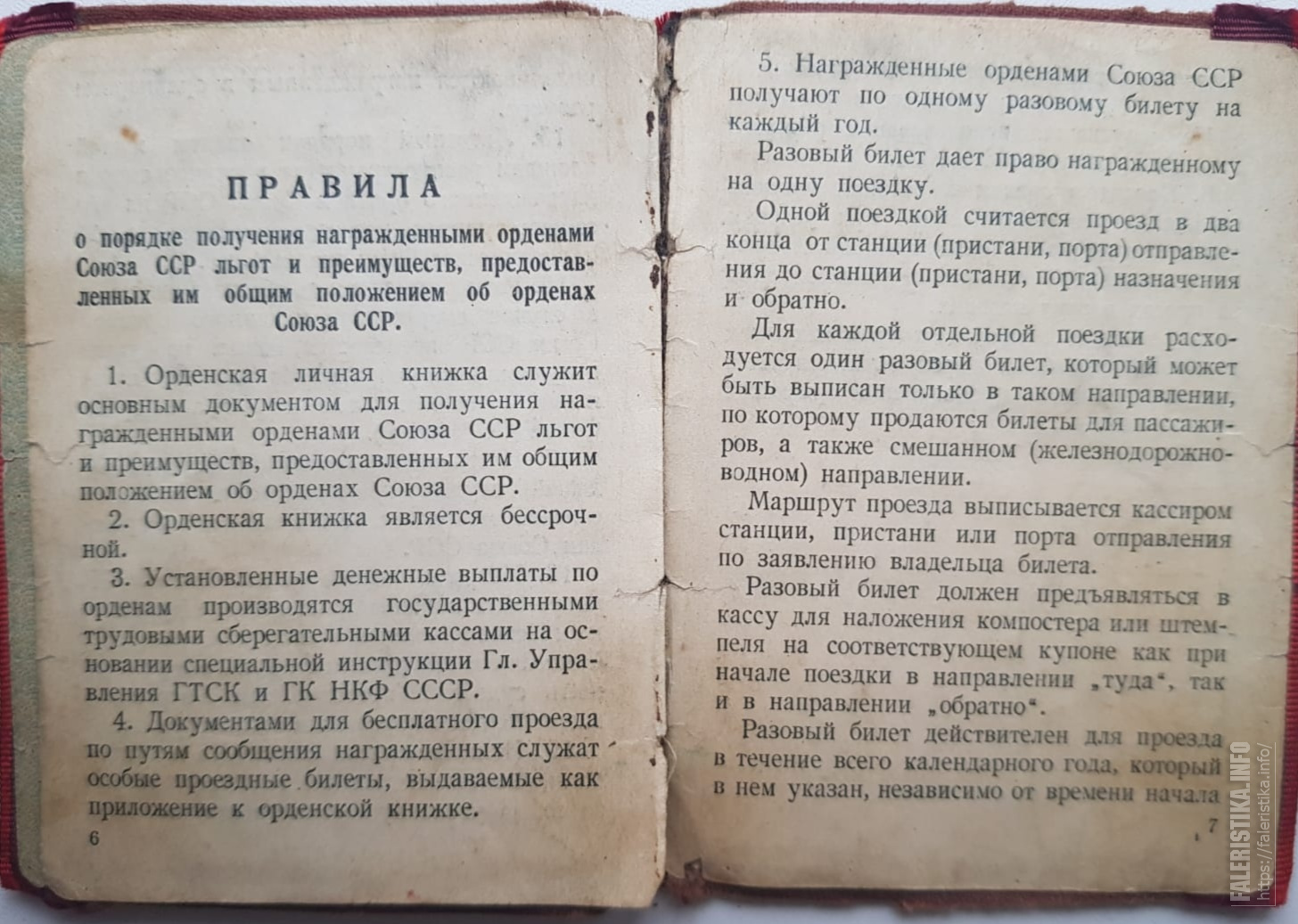 ПРАВИЛА

о порядке получения награжденными орденами Союза ССР льгот и преимуществ, предоставленных им общим положением об орденах Союза ССР.

1. Орденская личная книжка служит основным документом для получения награжденными орденами Союза ССР льгот и преимуществ, предоставленных им общим положением об орденах Союза ССР.

2. Орденская книжка является бессрочной.

3. Установленные денежные выплаты по орденам производятся государственными трудовыми сберегательными кассами на основании специальной инструкции Гл. Управления ГТСК и ГК НКФ СССР.

4. Документами для бесплатного проезда по путям сообщения награжденных служат особые проездные билеты, выдаваемые как приложение к орденской книжке.

6

5. Награжденные орденами Союза ССР получают по одному разовому билету на каждый год.

Разовый билет дает право награжденному на одну поездку.

Одной поездкой считается проезд в два конца от станции (пристани, порта) отправления до станции (пристани, порта) назначения и обратно.

Для каждой отдельной поездки расходуется один разовый билет, который может быть выписан только в таком направлении, по которому продаются билеты для пассажиров, а также смешанном (железнодорожно-водном) направлении.

Маршрут проезда выписывается кассиром станции, пристани или порта отправления по заявлению владельца билета.

Разовый билет должен предъявляться в кассу для наложения компостера или штемпеля на соответствующем купоне как при начале поездки в направлении „туда“, так и в направлении „обратно“.

Разовый билет действителен для проезда в течение всего календарного года, который в нем указан, независимо от времени начала

7

FALERISTIKA.INFO
https://faleristika.info/